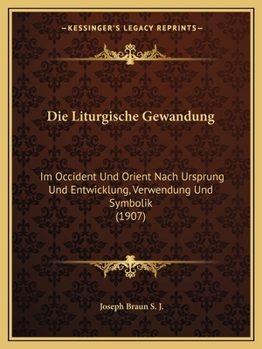 —KESSINGER'S LEGACY REPRINTS—

Die Liturgische Gewandung

Im Occident Und Orient Nach Ursprung Und Entwicklung, Verwendung Und Symbolik (1907)

Joseph Braun S. J.